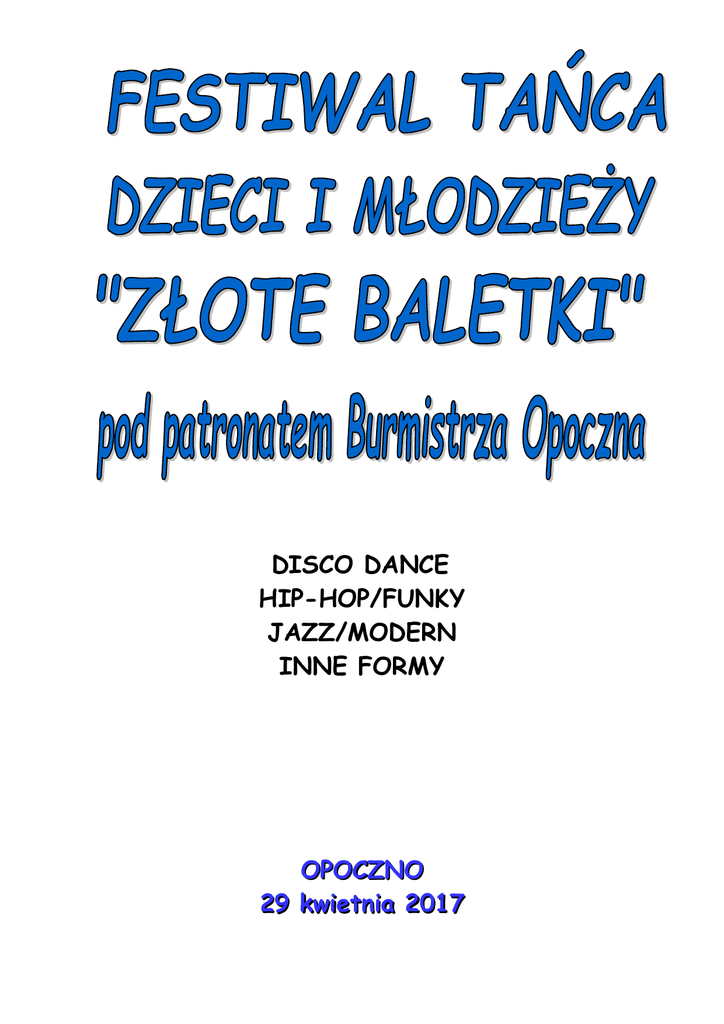 FESTIWAL TAŃCA
DZIECI I MŁODZIEŻY
"ZŁOTE BALETKI"
pod patronatem Burmistrza Opoczna

DISCO DANCE
HIP-HOP/FUNKY
JAZZ/MODERN
INNE FORMY

OPOCZNO
29 kwietnia 2017